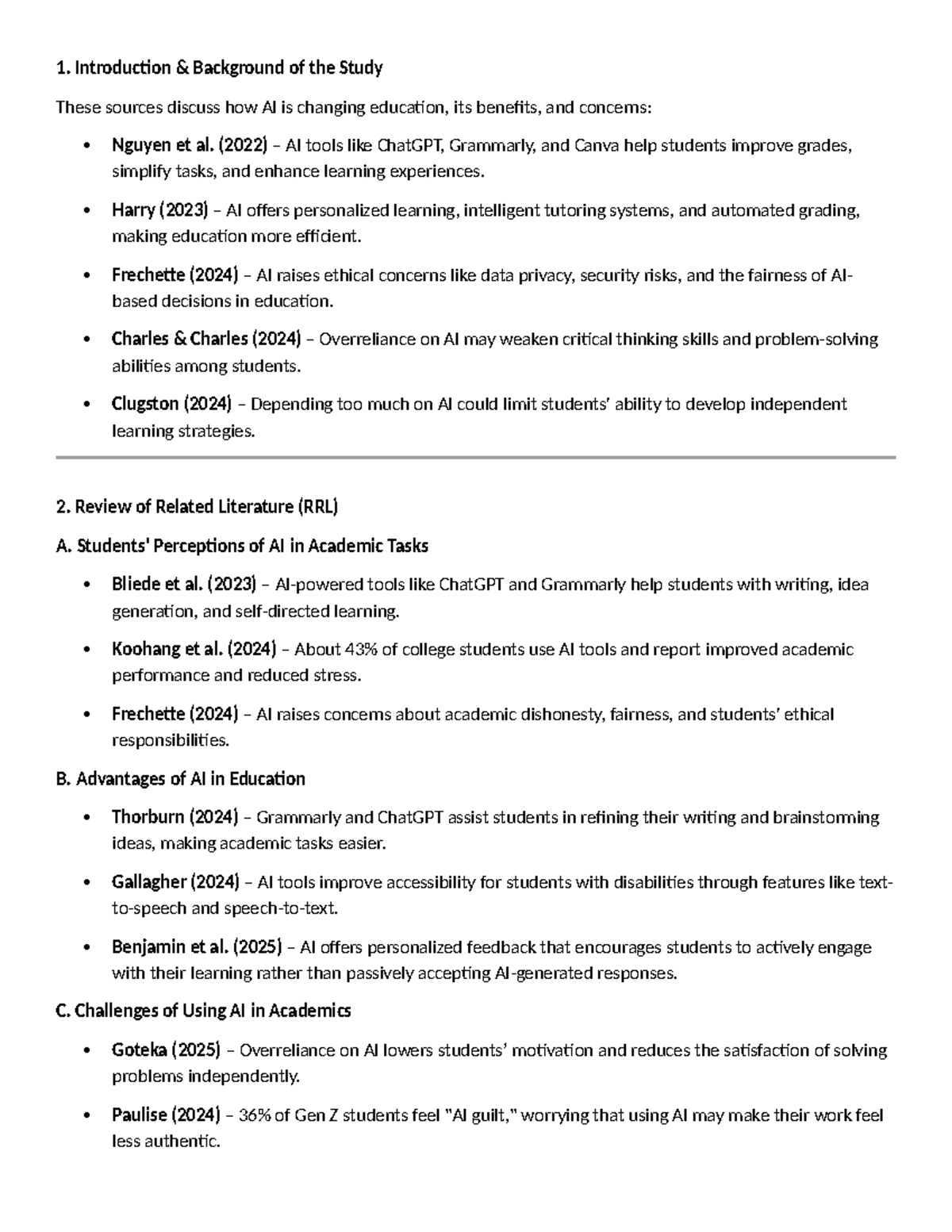 1. Introduction & Background of the Study

These sources discuss how AI is changing education, its benefits, and concerns:

• Nguyen et al. (2022) – AI tools like ChatGPT, Grammarly, and Canva help students improve grades, simplify tasks, and enhance learning experiences.

• Harry (2023) – AI offers personalized learning, intelligent tutoring systems, and automated grading, making education more efficient.

• Frechette (2024) – AI raises ethical concerns like data privacy, security risks, and the fairness of AI-based decisions in education.

• Charles & Charles (2024) – Overreliance on AI may weaken critical thinking skills and problem-solving abilities among students.

• Clugston (2024) – Depending too much on AI could limit students' ability to develop independent learning strategies.

2. Review of Related Literature (RRL)

A. Students' Perceptions of AI in Academic Tasks

• Bliede et al. (2023) – AI-powered tools like ChatGPT and Grammarly help students with writing, idea generation, and self-directed learning.

• Koohang et al. (2024) – About 43% of college students use AI tools and report improved academic performance and reduced stress.

• Frechette (2024) – AI raises concerns about academic dishonesty, fairness, and students' ethical responsibilities.

B. Advantages of AI in Education

• Thorburn (2024) – Grammarly and ChatGPT assist students in refining their writing and brainstorming ideas, making academic tasks easier.

• Gallagher (2024) – AI tools improve accessibility for students with disabilities through features like text-to-speech and speech-to-text.

• Benjamin et al. (2025) – AI offers personalized feedback that encourages students to actively engage with their learning rather than passively accepting AI-generated responses.

C. Challenges of Using AI in Academics

• Goteka (2025) – Overreliance on AI lowers students' motivation and reduces the satisfaction of solving problems independently.

• Paulise (2024) – 36% of Gen Z students feel "AI guilt," worrying that using AI may make their work feel less authentic.